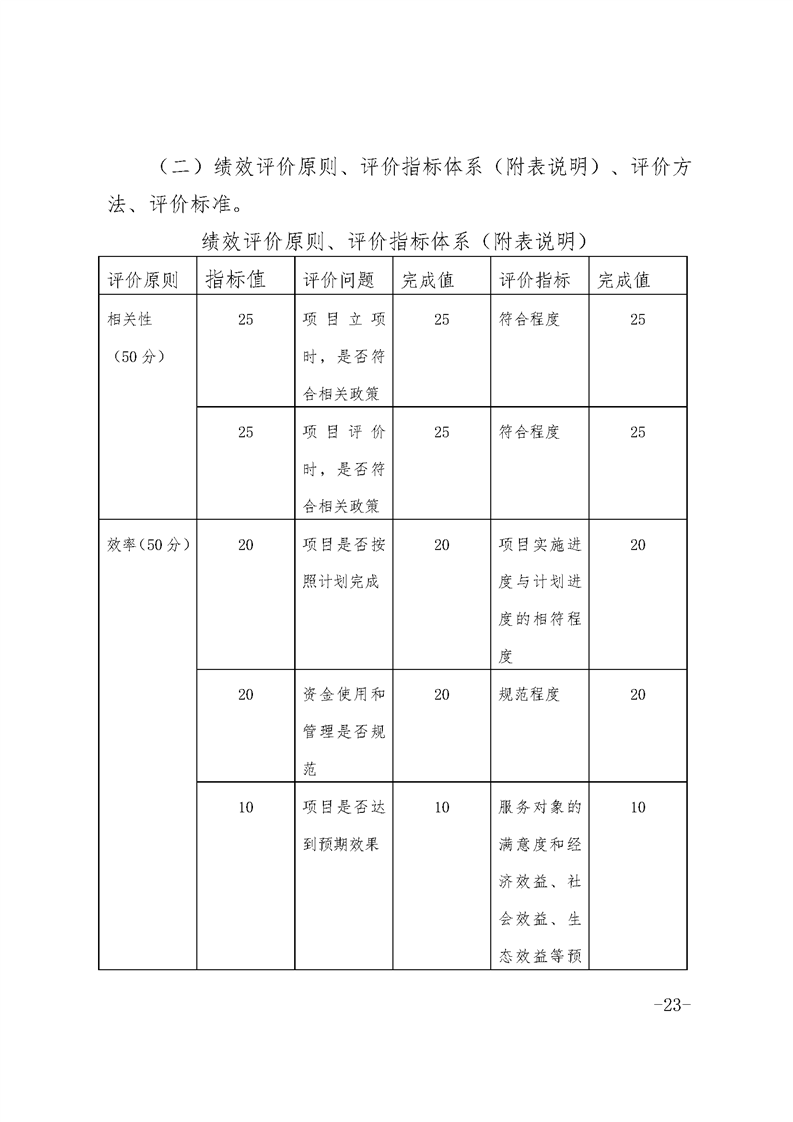 （二）绩效评价原则、评价指标体系（附表说明）、评价方法、评价标准。

绩效评价原则、评价指标体系（附表说明）

| 评价原则 | 指标值 | 评价问题 | 完成值 | 评价指标 | 完成值 |
|---|---|---|---|---|---|
| 相关性（50分） | 25 | 项目立项时，是否符合相关政策 | 25 | 符合程度 | 25 |
| | 25 | 项目评价时，是否符合相关政策 | 25 | 符合程度 | 25 |
| 效率(50分) | 20 | 项目是否按照计划完成 | 20 | 项目实施进度与计划进度的相符程度 | 20 |
| | 20 | 资金使用和管理是否规范 | 20 | 规范程度 | 20 |
| | 10 | 项目是否达到预期效果 | 10 | 服务对象的满意度和经济效益、社会效益、生态效益等预 | 10 |

-23-